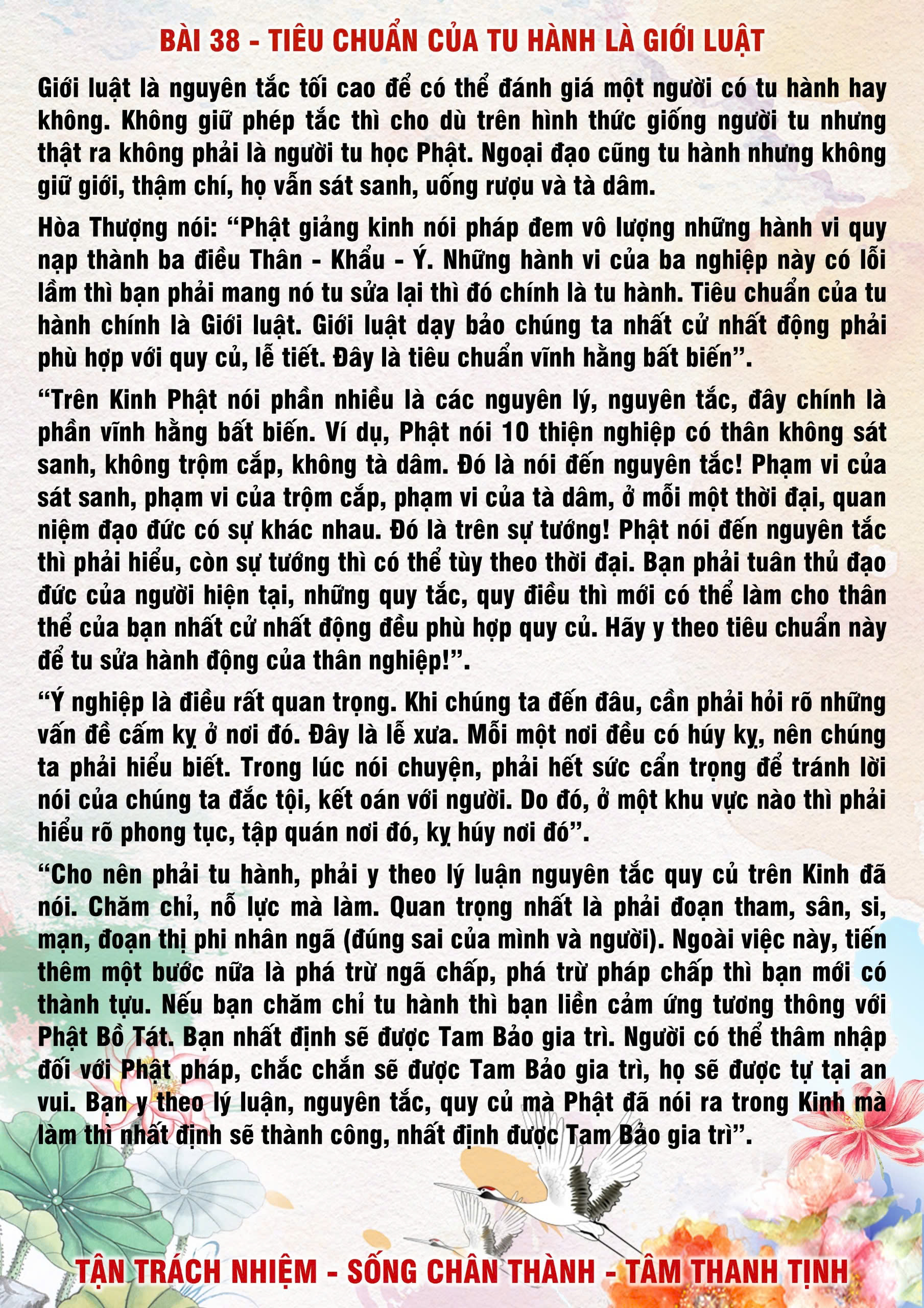 BÀI 38 - TIÊU CHUẨN CỦA TU HÀNH LÀ GIỚI LUẬT

Giới luật là nguyên tắc tối cao để có thể đánh giá một người có tu hành hay không. Không giữ phép tắc thì cho dù trên hình thức giống người tu nhưng thật ra không phải là người tu học Phật. Ngoại đạo cũng tu hành nhưng không giữ giới, thậm chí, họ vẫn sát sanh, uống rượu và tà dâm.

Hòa Thượng nói: "Phật giảng kinh nói pháp đem vô lượng những hành vi quy nạp thành ba điều Thân - Khẩu - Ý. Những hành vi của ba nghiệp này có lỗi lầm thì bạn phải mang nó tu sửa lại thì đó chính là tu hành. Tiêu chuẩn của tu hành chính là Giới luật. Giới luật dạy bảo chúng ta nhất cử nhất động phải phù hợp với quy củ, lễ tiết. Đây là tiêu chuẩn vĩnh hằng bất biến".

"Trên Kinh Phật nói phần nhiều là các nguyên lý, nguyên tắc, đây chính là phần vĩnh hằng bất biến. Ví dụ, Phật nói 10 thiện nghiệp có thân không sát sanh, không trộm cắp, không tà dâm. Đó là nói đến nguyên tắc! Phạm vi của sát sanh, phạm vi của trộm cắp, phạm vi của tà dâm, ở mỗi một thời đại, quan niệm đạo đức có sự khác nhau. Đó là trên sự tướng! Phật nói đến nguyên tắc thì phải hiểu, còn sự tướng thì có thể tùy theo thời đại. Bạn phải tuân thủ đạo đức của người hiện tại, những quy tắc, quy điều thì mới có thể làm cho thân thể của bạn nhất cử nhất động đều phù hợp quy củ. Hãy y theo tiêu chuẩn này để tu sửa hành động của thân nghiệp!".

"Ý nghiệp là điều rất quan trọng. Khi chúng ta đến đâu, cần phải hỏi rõ những vấn đề cấm kỵ ở nơi đó. Đây là lễ xưa. Mỗi một nơi đều có húy kỵ, nên chúng ta phải hiểu biết. Trong lúc nói chuyện, phải hết sức cẩn trọng để tránh lời nói của chúng ta đắc tội, kết oán với người. Do đó, ở một khu vực nào thì phải hiểu rõ phong tục, tập quán nơi đó, kỵ húy nơi đó".

"Cho nên phải tu hành, phải y theo lý luận nguyên tắc quy củ trên Kinh đã nói. Chăm chỉ, nỗ lực mà làm. Quan trọng nhất là phải đoạn tham, sân, si, mạn, đoạn thị phi nhân ngã (đúng sai của mình và người). Ngoài việc này, tiến thêm một bước nữa là phá trừ ngã chấp, phá trừ pháp chấp thì bạn mới có thành tựu. Nếu bạn chăm chỉ tu hành thì bạn liền cảm ứng tương thông với Phật Bồ Tát. Bạn nhất định sẽ được Tam Bảo gia trì. Người có thể thâm nhập đối với Phật pháp, chắc chắn sẽ được Tam Bảo gia trì, họ sẽ được tự tại an vui. Bạn y theo lý luận, nguyên tắc, quy củ mà Phật đã nói ra trong Kinh mà làm thì nhất định sẽ thành công, nhất định được Tam Bảo gia trì".

TẬN TRÁCH NHIỆM - SỐNG CHÂN THÀNH - TÂM THANH TỊNH